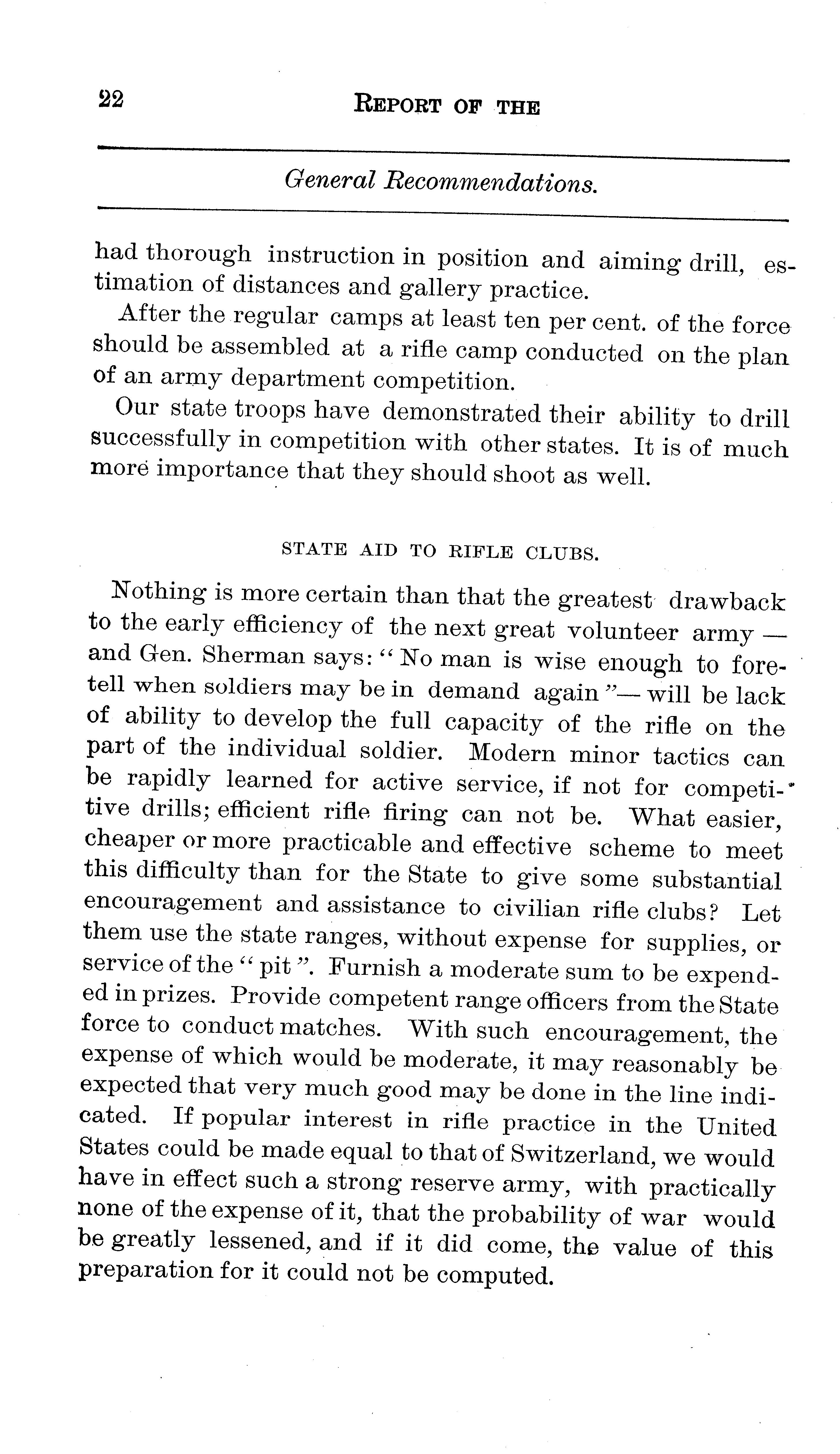 22 REPORT OF THE

General Recommendations.

had thorough instruction in position and aiming drill, estimation of distances and gallery practice.

After the regular camps at least ten per cent. of the force should be assembled at a rifle camp conducted on the plan of an army department competition.

Our state troops have demonstrated their ability to drill successfully in competition with other states. It is of much more importance that they should shoot as well.

STATE AID TO RIFLE CLUBS.

Nothing is more certain than that the greatest drawback to the early efficiency of the next great volunteer army — and Gen. Sherman says: "No man is wise enough to foretell when soldiers may be in demand again"— will be lack of ability to develop the full capacity of the rifle on the part of the individual soldier. Modern minor tactics can be rapidly learned for active service, if not for competitive drills; efficient rifle firing can not be. What easier, cheaper or more practicable and effective scheme to meet this difficulty than for the State to give some substantial encouragement and assistance to civilian rifle clubs? Let them use the state ranges, without expense for supplies, or service of the "pit". Furnish a moderate sum to be expended in prizes. Provide competent range officers from the State force to conduct matches. With such encouragement, the expense of which would be moderate, it may reasonably be expected that very much good may be done in the line indicated. If popular interest in rifle practice in the United States could be made equal to that of Switzerland, we would have in effect such a strong reserve army, with practically none of the expense of it, that the probability of war would be greatly lessened, and if it did come, the value of this preparation for it could not be computed.